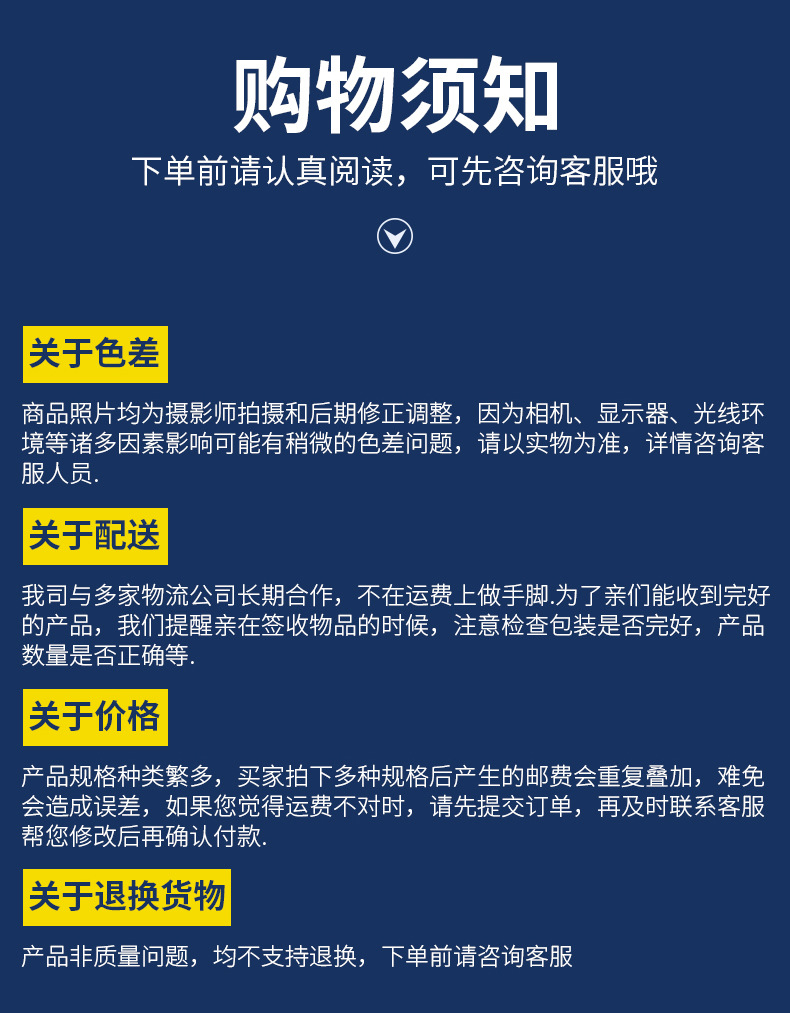 购物须知

下单前请认真阅读，可先咨询客服哦

关于色差

商品照片均为摄影师拍摄和后期修正调整，因为相机、显示器、光线环境等诸多因素影响可能有稍微的色差问题，请以实物为准，详情咨询客服人员.

关于配送

我司与多家物流公司长期合作，不在运费上做手脚.为了亲们能收到完好的产品，我们提醒亲在签收物品的时候，注意检查包装是否完好，产品数量是否正确等.

关于价格

产品规格种类繁多，买家拍下多种规格后产生的邮费会重复叠加，难免会造成误差，如果您觉得运费不对时，请先提交订单，再及时联系客服帮您修改后再确认付款.

关于退换货物

产品非质量问题，均不支持退换，下单前请咨询客服